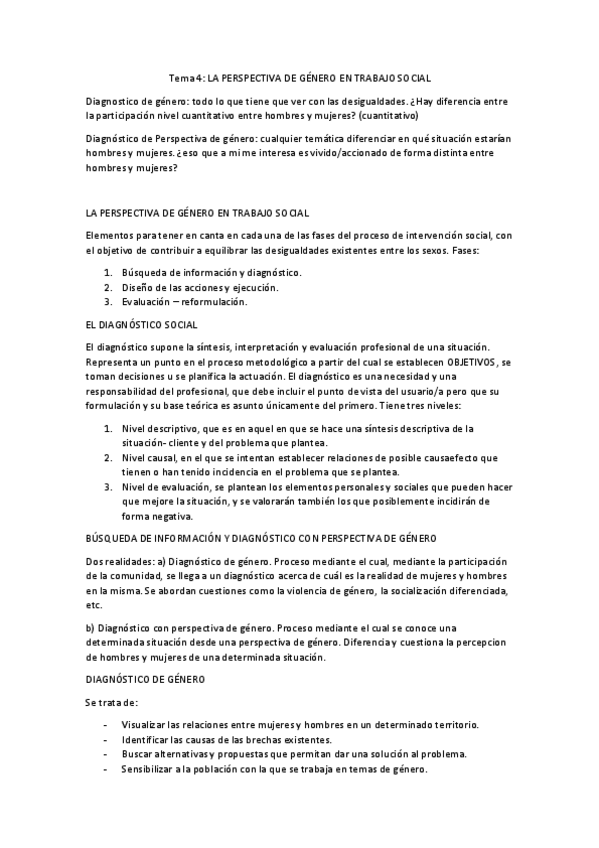 Tema 4: LA PERSPECTIVA DE GÉNERO EN TRABAJO SOCIAL

Diagnostico de género: todo lo que tiene que ver con las desigualdades. ¿Hay diferencia entre la participación nivel cuantitativo entre hombres y mujeres? (cuantitativo)

Diagnóstico de Perspectiva de género: cualquier temática diferenciar en qué situación estarían hombres y mujeres. ¿eso que a mi me interesa es vivido/accionado de forma distinta entre hombres y mujeres?

LA PERSPECTIVA DE GÉNERO EN TRABAJO SOCIAL

Elementos para tener en canta en cada una de las fases del proceso de intervención social, con el objetivo de contribuir a equilibrar las desigualdades existentes entre los sexos. Fases:

1. Búsqueda de información y diagnóstico.
2. Diseño de las acciones y ejecución.
3. Evaluación – reformulación.

EL DIAGNÓSTICO SOCIAL

El diagnóstico supone la síntesis, interpretación y evaluación profesional de una situación. Representa un punto en el proceso metodológico a partir del cual se establecen OBJETIVOS, se toman decisiones u se planifica la actuación. El diagnóstico es una necesidad y una responsabilidad del profesional, que debe incluir el punto de vista del usuario/a pero que su formulación y su base teórica es asunto únicamente del primero. Tiene tres niveles:

1. Nivel descriptivo, que es en aquel en que se hace una síntesis descriptiva de la situación- cliente y del problema que plantea.
2. Nivel causal, en el que se intentan establecer relaciones de posible causaefecto que tienen o han tenido incidencia en el problema que se plantea.
3. Nivel de evaluación, se plantean los elementos personales y sociales que pueden hacer que mejore la situación, y se valorarán también los que posiblemente incidirán de forma negativa.

BÚSQUEDA DE INFORMACIÓN Y DIAGNÓSTICO CON PERSPECTIVA DE GÉNERO

Dos realidades: a) Diagnóstico de género. Proceso mediante el cual, mediante la participación de la comunidad, se llega a un diagnóstico acerca de cuál es la realidad de mujeres y hombres en la misma. Se abordan cuestiones como la violencia de género, la socialización diferenciada, etc.

b) Diagnóstico con perspectiva de género. Proceso mediante el cual se conoce una determinada situación desde una perspectiva de género. Diferencia y cuestiona la percepcion de hombres y mujeres de una determinada situación.

DIAGNÓSTICO DE GÉNERO

Se trata de:

- Visualizar las relaciones entre mujeres y hombres en un determinado territorio.
- Identificar las causas de las brechas existentes.
- Buscar alternativas y propuestas que permitan dar una solución al problema.
- Sensibilizar a la población con la que se trabaja en temas de género.